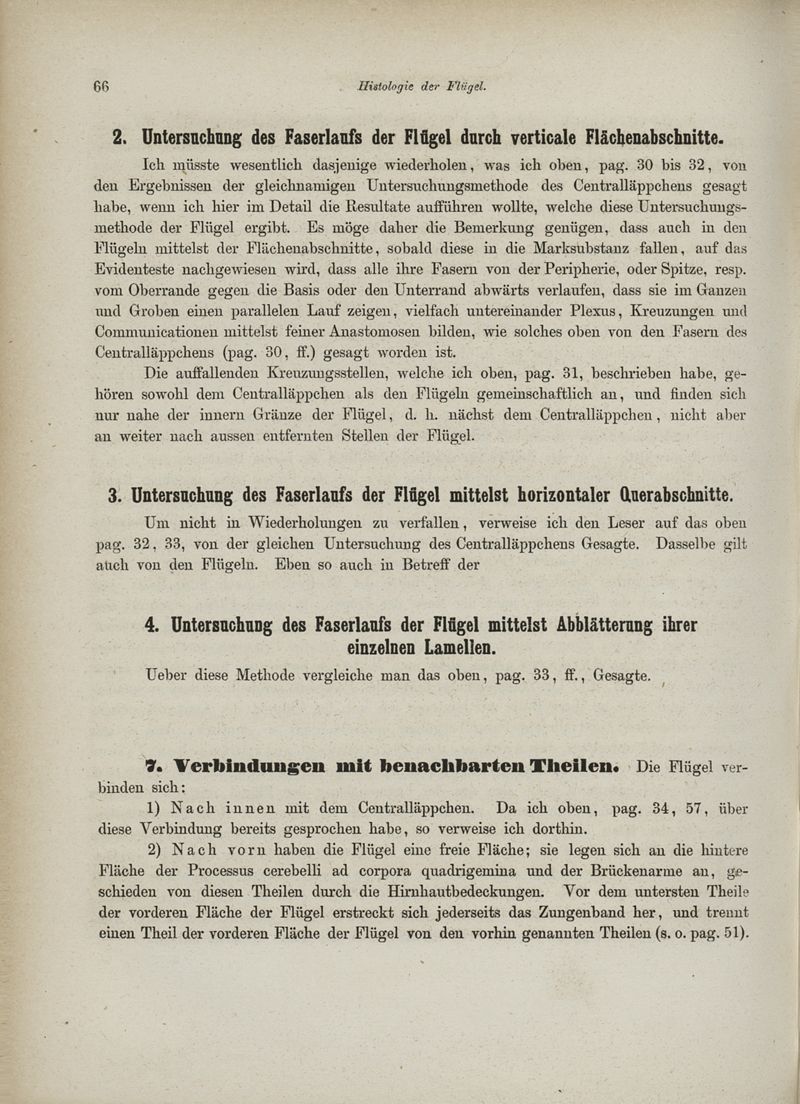 66 Histologie der Flügel.

2. Untersuchung des Faserlaufs der Flügel durch verticale Flächenabschnitte.

Ich müsste wesentlich dasjenige wiederholen, was ich oben, pag. 30 bis 32, von den Ergebnissen der gleichnamigen Untersuchungsmethode des Centralläppchens gesagt habe, wenn ich hier im Detail die Resultate aufführen wollte, welche diese Untersuchungsmethode der Flügel ergibt. Es möge daher die Bemerkung genügen, dass auch in den Flügeln mittelst der Flächenabschnitte, sobald diese in die Marksubstanz fallen, auf das Evidenteste nachgewiesen wird, dass alle ihre Fasern von der Peripherie, oder Spitze, resp. vom Oberrande gegen die Basis oder den Unterrand abwärts verlaufen, dass sie im Ganzen und Groben einen parallelen Lauf zeigen, vielfach untereinander Plexus, Kreuzungen und Communicationen mittelst feiner Anastomosen bilden, wie solches oben von den Fasern des Centralläppchens (pag. 30, ff.) gesagt worden ist.

Die auffallenden Kreuzungsstellen, welche ich oben, pag. 31, beschrieben habe, gehören sowohl dem Centralläppchen als den Flügeln gemeinschaftlich an, und finden sich nur nahe der innern Gränze der Flügel, d. h. nächst dem Centralläppchen, nicht aber an weiter nach aussen entfernten Stellen der Flügel.

3. Untersuchung des Faserlaufs der Flügel mittelst horizontaler Querabschnitte.

Um nicht in Wiederholungen zu verfallen, verweise ich den Leser auf das oben pag. 32, 33, von der gleichen Untersuchung des Centralläppchens Gesagte. Dasselbe gilt auch von den Flügeln. Eben so auch in Betreff der

4. Untersuchung des Faserlaufs der Flügel mittelst Abblätterung ihrer einzelnen Lamellen.

Ueber diese Methode vergleiche man das oben, pag. 33, ff., Gesagte.

7. Verbindungen mit benachbarten Theilen. Die Flügel verbinden sich:

1) Nach innen mit dem Centralläppchen. Da ich oben, pag. 34, 57, über diese Verbindung bereits gesprochen habe, so verweise ich dorthin.

2) Nach vorn haben die Flügel eine freie Fläche; sie legen sich an die hintere Fläche der Processus cerebelli ad corpora quadrigemina und der Brückenarme an, geschieden von diesen Theilen durch die Hirnhautbedeckungen. Vor dem untersten Theile der vorderen Fläche der Flügel erstreckt sich jederseits das Zungenband her, und trennt einen Theil der vorderen Fläche der Flügel von den vorhin genannten Theilen (s. o. pag. 51).